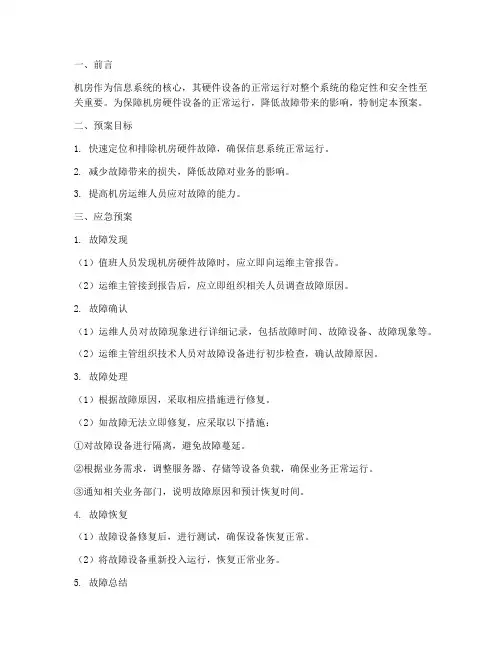 一、前言

机房作为信息系统的核心，其硬件设备的正常运行对整个系统的稳定性和安全性至关重要。为保障机房硬件设备的正常运行，降低故障带来的影响，特制定本预案。

二、预案目标

1. 快速定位和排除机房硬件故障，确保信息系统正常运行。

2. 减少故障带来的损失，降低故障对业务的影响。

3. 提高机房运维人员应对故障的能力。

三、应急预案

1. 故障发现

（1）值班人员发现机房硬件故障时，应立即向运维主管报告。

（2）运维主管接到报告后，应立即组织相关人员调查故障原因。

2. 故障确认

（1）运维人员对故障现象进行详细记录，包括故障时间、故障设备、故障现象等。

（2）运维主管组织技术人员对故障设备进行初步检查，确认故障原因。

3. 故障处理

（1）根据故障原因，采取相应措施进行修复。

（2）如故障无法立即修复，应采取以下措施：

①对故障设备进行隔离，避免故障蔓延。

②根据业务需求，调整服务器、存储等设备负载，确保业务正常运行。

③通知相关业务部门，说明故障原因和预计恢复时间。

4. 故障恢复

（1）故障设备修复后，进行测试，确保设备恢复正常。

（2）将故障设备重新投入运行，恢复正常业务。

5. 故障总结